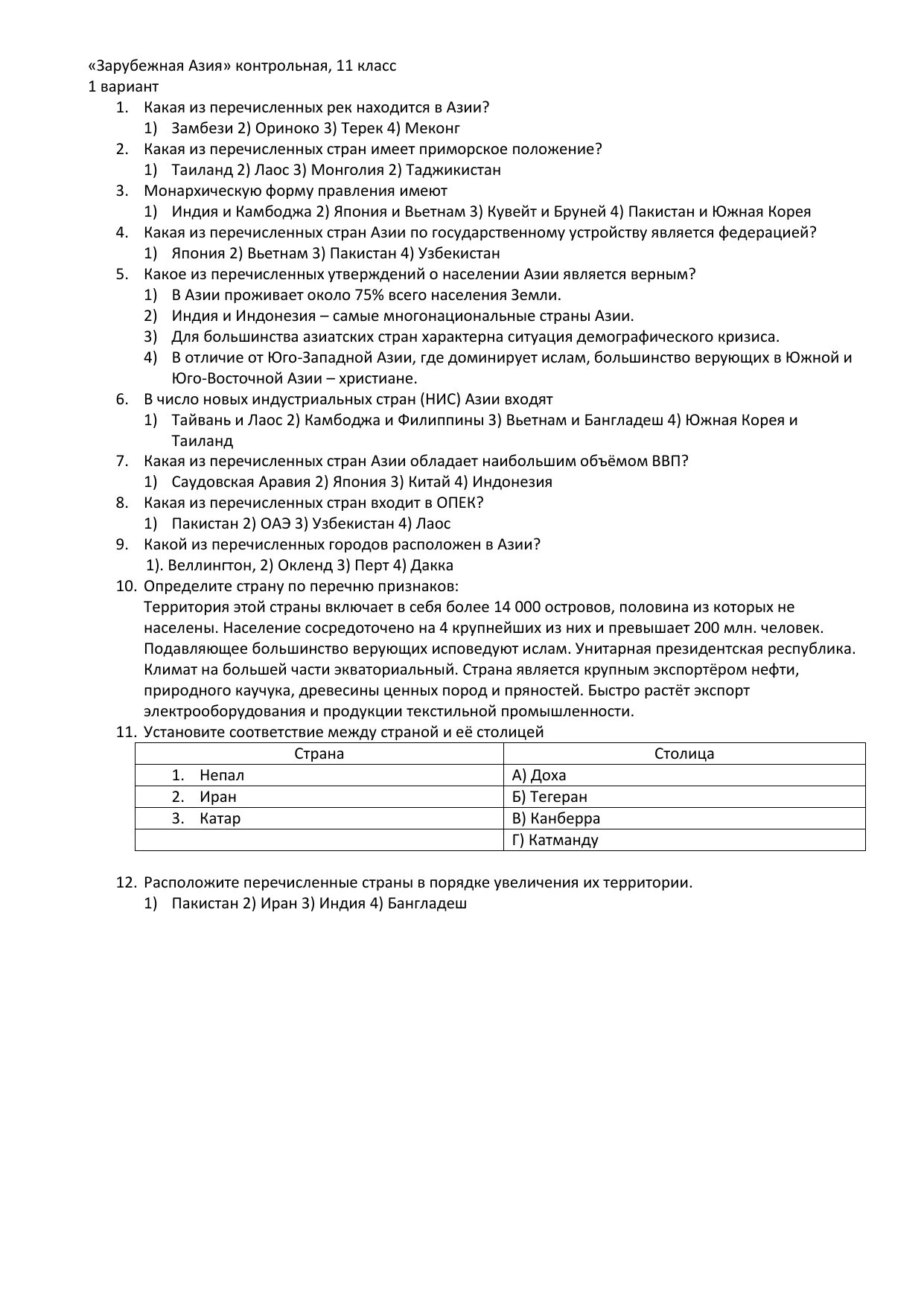 «Зарубежная Азия» контрольная, 11 класс
1 вариант
1. Какая из перечисленных рек находится в Азии?
1) Замбези 2) Ориноко 3) Терек 4) Меконг
2. Какая из перечисленных стран имеет приморское положение?
1) Таиланд 2) Лаос 3) Монголия 2) Таджикистан
3. Монархическую форму правления имеют
1) Индия и Камбоджа 2) Япония и Вьетнам 3) Кувейт и Бруней 4) Пакистан и Южная Корея
4. Какая из перечисленных стран Азии по государственному устройству является федерацией?
1) Япония 2) Вьетнам 3) Пакистан 4) Узбекистан
5. Какое из перечисленных утверждений о населении Азии является верным?
1) В Азии проживает около 75% всего населения Земли.
2) Индия и Индонезия – самые многонациональные страны Азии.
3) Для большинства азиатских стран характерна ситуация демографического кризиса.
4) В отличие от Юго-Западной Азии, где доминирует ислам, большинство верующих в Южной и Юго-Восточной Азии – христиане.
6. В число новых индустриальных стран (НИС) Азии входят
1) Тайвань и Лаос 2) Камбоджа и Филиппины 3) Вьетнам и Бангладеш 4) Южная Корея и Таиланд
7. Какая из перечисленных стран Азии обладает наибольшим объёмом ВВП?
1) Саудовская Аравия 2) Япония 3) Китай 4) Индонезия
8. Какая из перечисленных стран входит в ОПЕК?
1) Пакистан 2) ОАЭ 3) Узбекистан 4) Лаос
9. Какой из перечисленных городов расположен в Азии?
1). Веллингтон, 2) Окленд 3) Перт 4) Дакка
10. Определите страну по перечню признаков:
Территория этой страны включает в себя более 14 000 островов, половина из которых не населены. Население сосредоточено на 4 крупнейших из них и превышает 200 млн. человек. Подавляющее большинство верующих исповедуют ислам. Унитарная президентская республика. Климат на большей части экваториальный. Страна является крупным экспортёром нефти, природного каучука, древесины ценных пород и пряностей. Быстро растёт экспорт электрооборудования и продукции текстильной промышленности.
11. Установите соответствие между страной и её столицей

| Страна | Столица |
|---|---|
| 1. Непал | А) Доха |
| 2. Иран | Б) Тегеран |
| 3. Катар | В) Канберра |
| | Г) Катманду |

12. Расположите перечисленные страны в порядке увеличения их территории.
1) Пакистан 2) Иран 3) Индия 4) Бангладеш